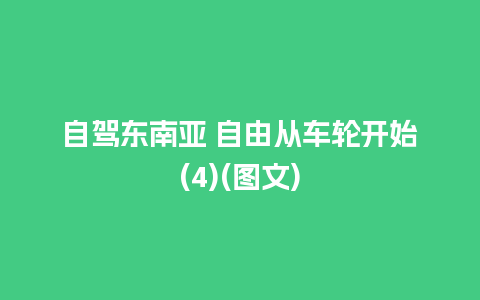 自驾东南亚 自由从车轮开始(4)(图文)